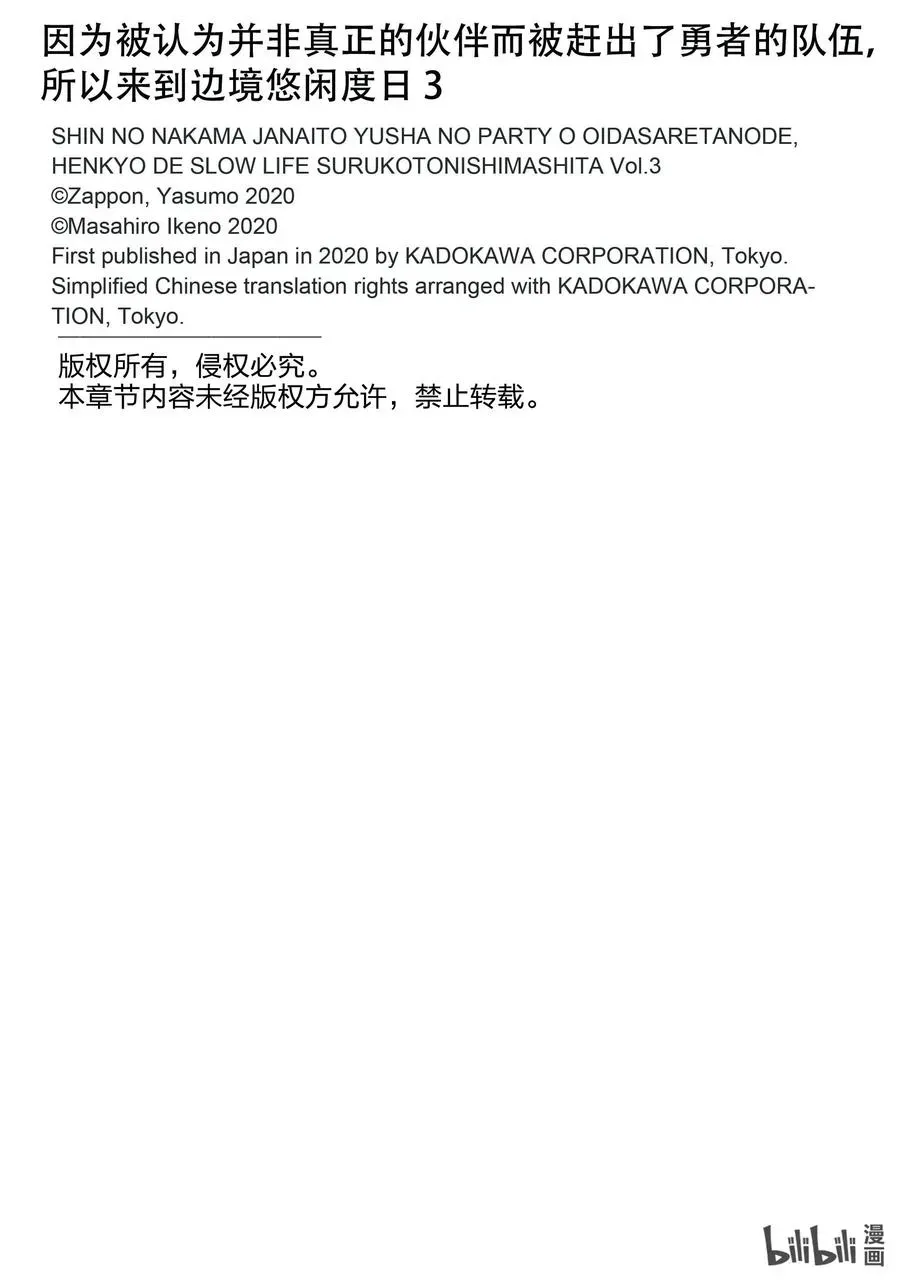 因为被认为并非真正的伙伴而被赶出了勇者的队伍，所以来到边境悠闲度日 3

SHIN NO NAKAMA JANAITO YUSHA NO PARTY O OIDASARETANODE, HENKYO DE SLOW LIFE SURUKOTONISHIMASHITA Vol.3
©Zappon, Yasumo 2020
©Masahiro Ikeno 2020
First published in Japan in 2020 by KADOKAWA CORPORATION, Tokyo.
Simplified Chinese translation rights arranged with KADOKAWA CORPORATION, Tokyo.

版权所有，侵权必究。
本章节内容未经版权方允许，禁止转载。

bilibili 漫画